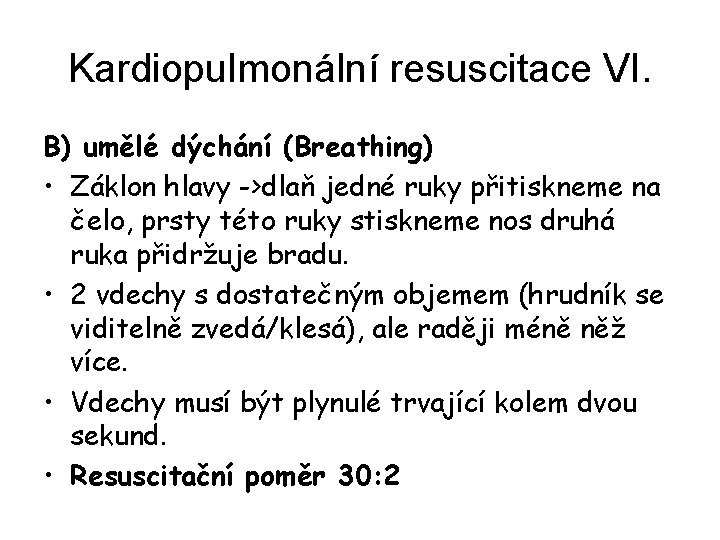 Kardiopulmonální resuscitace VI.

B) umělé dýchání (Breathing)

• Záklon hlavy ->dlaň jedné ruky přitiskneme na čelo, prsty této ruky stiskneme nos druhá ruka přidržuje bradu.
• 2 vdechy s dostatečným objemem (hrudník se viditelně zvedá/klesá), ale raději méně něž více.
• Vdechy musí být plynulé trvající kolem dvou sekund.
• Resuscitační poměr 30:2